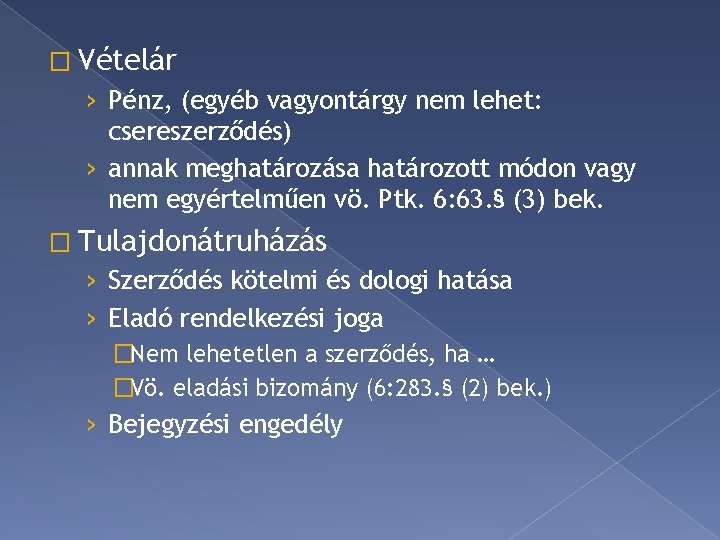 Vételár

› Pénz, (egyéb vagyontárgy nem lehet: csereszerződés)

› annak meghatározása határozott módon vagy nem egyértelműen vö. Ptk. 6:63.§ (3) bek.

Tulajdonátruházás

› Szerződés kötelmi és dologi hatása

› Eladó rendelkezési joga

Nem lehetetlen a szerződés, ha …

Vö. eladási bizomány (6:283.§ (2) bek.)

› Bejegyzési engedély